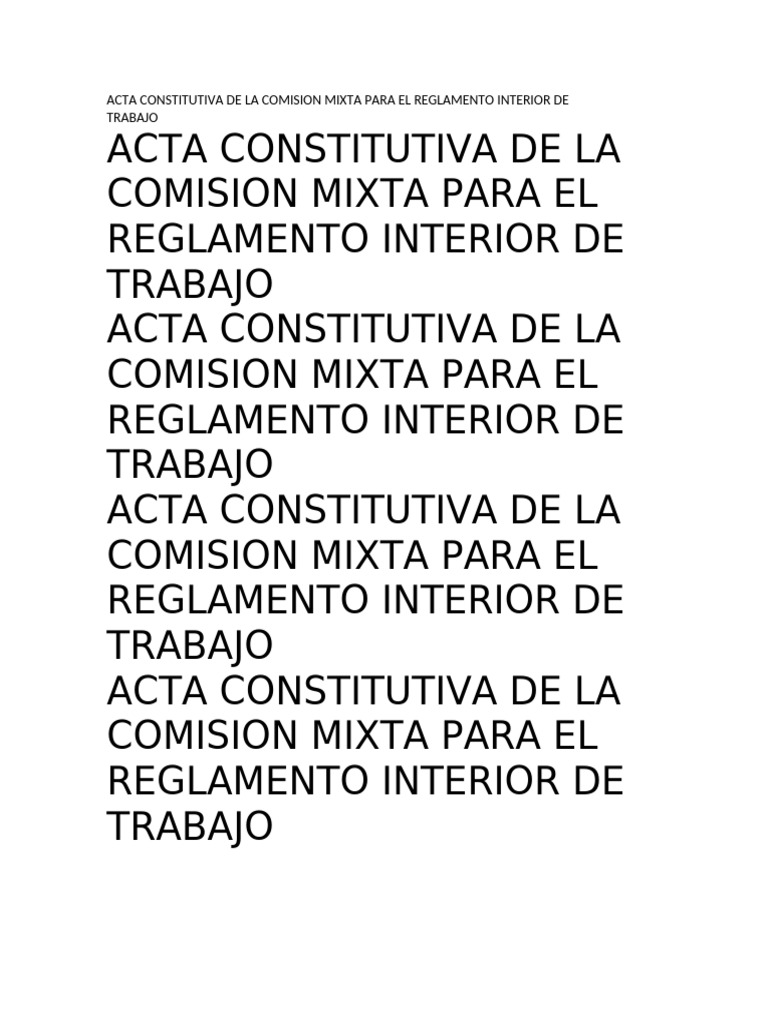 ACTA CONSTITUTIVA DE LA COMISION MIXTA PARA EL REGLAMENTO INTERIOR DE TRABAJO

ACTA CONSTITUTIVA DE LA COMISION MIXTA PARA EL REGLAMENTO INTERIOR DE TRABAJO
ACTA CONSTITUTIVA DE LA COMISION MIXTA PARA EL REGLAMENTO INTERIOR DE TRABAJO
ACTA CONSTITUTIVA DE LA COMISION MIXTA PARA EL REGLAMENTO INTERIOR DE TRABAJO
ACTA CONSTITUTIVA DE LA COMISION MIXTA PARA EL REGLAMENTO INTERIOR DE TRABAJO